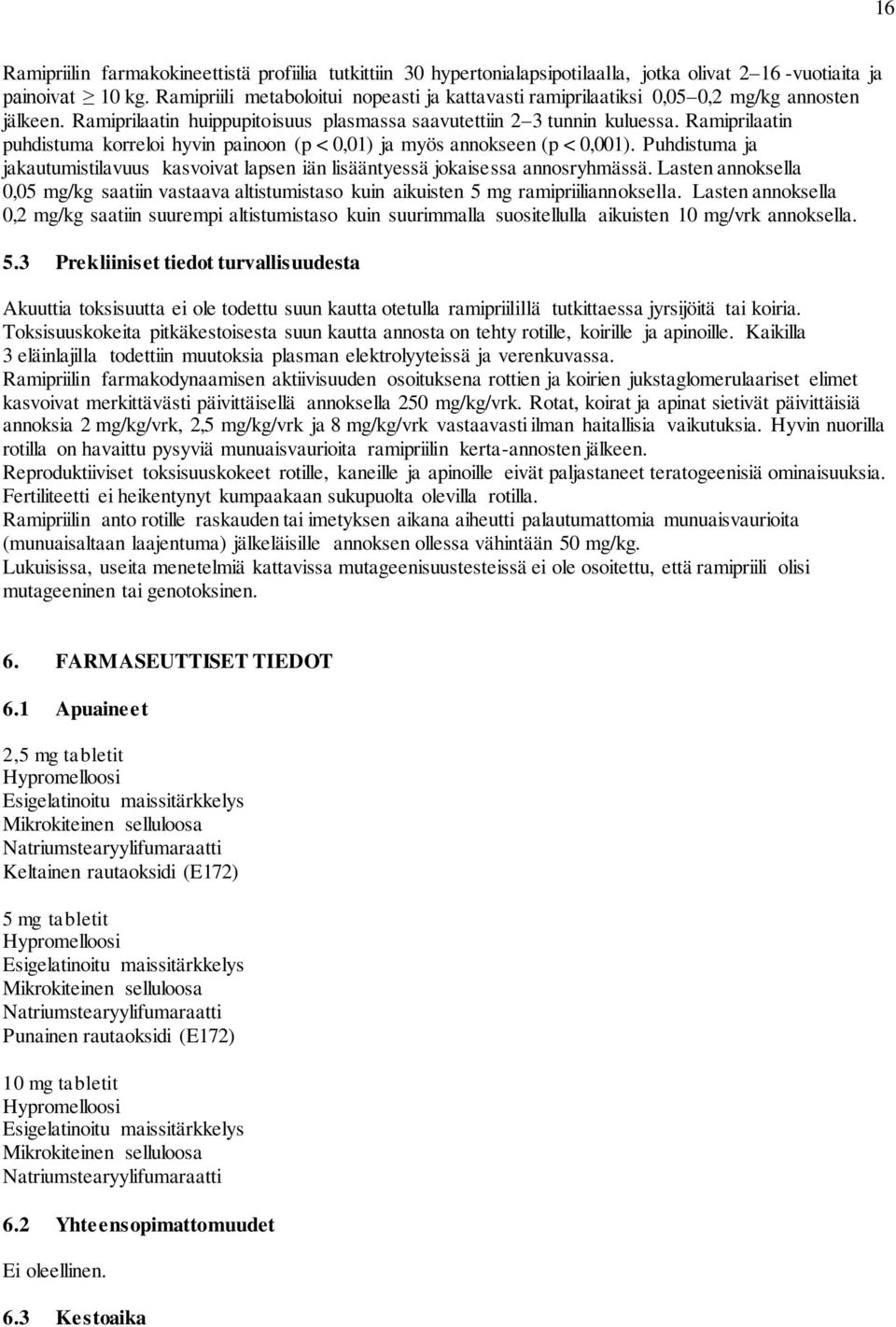 16

Ramipriilin farmakokineettistä profiilia tutkittiin 30 hypertonialapsipotilaalla, jotka olivat 2–16 -vuotiaita ja painoivat $\geq$ 10 kg. Ramipriili metaboloitui nopeasti ja kattavasti ramiprilaatiksi 0,05–0,2 mg/kg annosten jälkeen. Ramiprilaatin huippupitoisuus plasmassa saavutettiin 2–3 tunnin kuluessa. Ramiprilaatin puhdistuma korreloi hyvin painoon (p < 0,01) ja myös annokseen (p < 0,001). Puhdistuma ja jakautumistilavuus kasvoivat lapsen iän lisääntyessä jokaisessa annosryhmässä. Lasten annoksella 0,05 mg/kg saatiin vastaava altistumistaso kuin aikuisten 5 mg ramipriiliannoksella. Lasten annoksella 0,2 mg/kg saatiin suurempi altistumistaso kuin suurimmalla suositellulla aikuisten 10 mg/vrk annoksella.

5.3 Prekliiniset tiedot turvallisuudesta

Akuuttia toksisuutta ei ole todettu suun kautta otetulla ramipriilillä tutkittaessa jyrsijöitä tai koiria. Toksisuuskokeita pitkäkestoisesta suun kautta annosta on tehty rotille, koirille ja apinoille. Kaikilla 3 eläinlajilla todettiin muutoksia plasman elektrolyyteissä ja verenkuvassa.
Ramipriilin farmakodynaamisen aktiivisuuden osoituksena rottien ja koirien jukstaglomerulaariset elimet kasvoivat merkittävästi päivittäisellä annoksella 250 mg/kg/vrk. Rotat, koirat ja apinat sietivät päivittäisiä annoksia 2 mg/kg/vrk, 2,5 mg/kg/vrk ja 8 mg/kg/vrk vastaavasti ilman haitallisia vaikutuksia. Hyvin nuorilla rotilla on havaittu pysyviä munuaisvaurioita ramipriilin kerta-annosten jälkeen.
Reproduktiiviset toksisuuskokeet rotille, kaneille ja apinoille eivät paljastaneet teratogeenisiä ominaisuuksia. Fertiliteetti ei heikentynyt kumpaakaan sukupuolta olevilla rotilla.
Ramipriilin anto rotille raskauden tai imetyksen aikana aiheutti palautumattomia munuaisvaurioita (munuaisaltaan laajentuma) jälkeläisille annoksen ollessa vähintään 50 mg/kg.
Lukuisissa, useita menetelmiä kattavissa mutageenisuustesteissä ei ole osoitettu, että ramipriili olisi mutageeninen tai genotoksinen.

6. FARMASEUTTISET TIEDOT

6.1 Apuaineet

2,5 mg tabletit
Hypromelloosi
Esigelatinoitu maissitärkkelys
Mikrokiteinen selluloosa
Natriumstearyylifumaraatti
Keltainen rautaoksidi (E172)

5 mg tabletit
Hypromelloosi
Esigelatinoitu maissitärkkelys
Mikrokiteinen selluloosa
Natriumstearyylifumaraatti
Punainen rautaoksidi (E172)

10 mg tabletit
Hypromelloosi
Esigelatinoitu maissitärkkelys
Mikrokiteinen selluloosa
Natriumstearyylifumaraatti

6.2 Yhteensopimattomuudet

Ei oleellinen.

6.3 Kestoaika